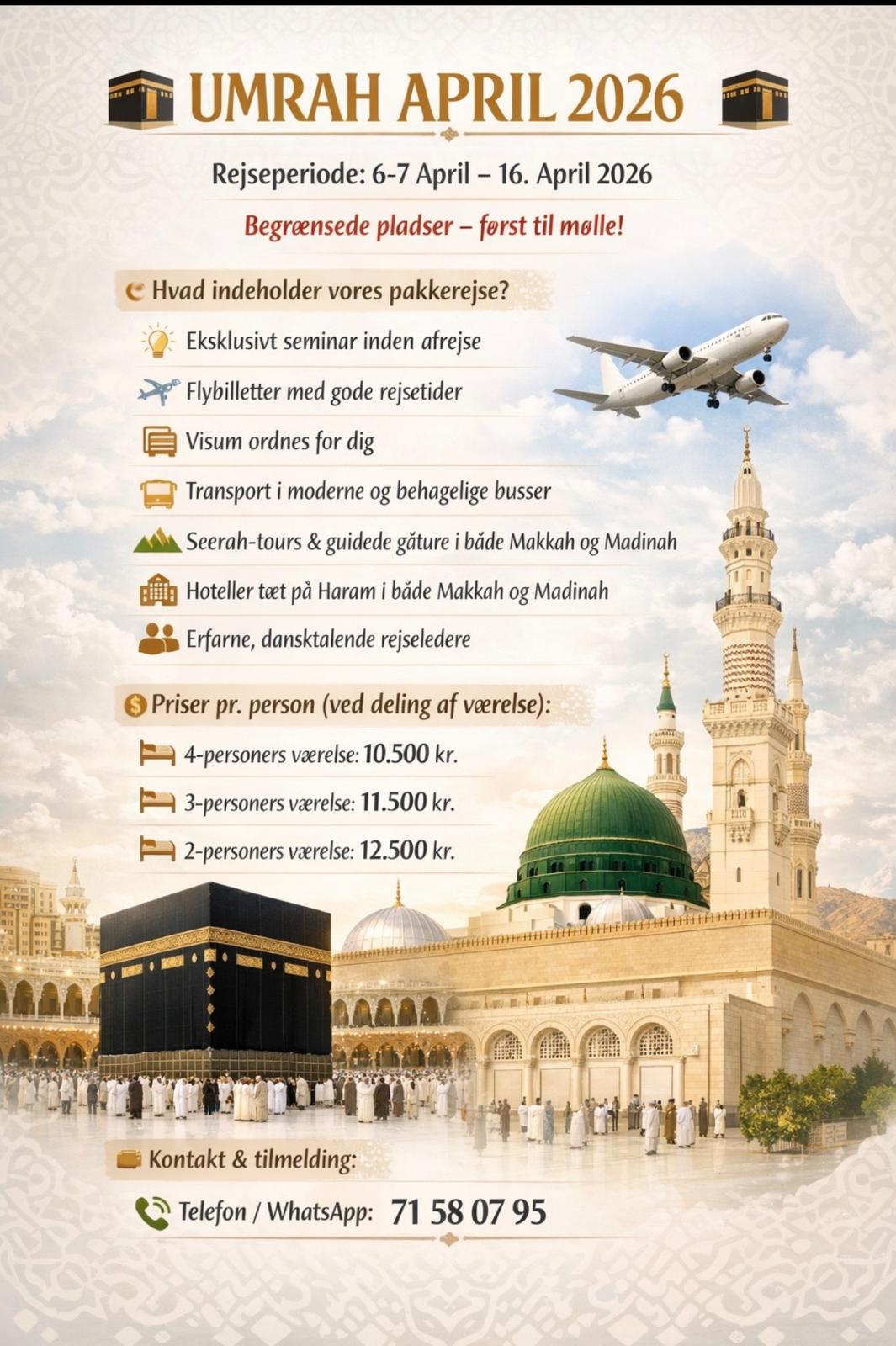 UMRAH APRIL 2026

Rejseperiode: 6-7 April – 16. April 2026

Begrænsede pladser – først til mølle!

Hvad indeholder vores pakkerejse?

Eksklusivt seminar inden afrejse

Flybilletter med gode rejsetider

Visum ordnes for dig

Transport i moderne og behagelige busser

Seerah-tours & guidede gåture i både Makkah og Madinah

Hoteller tæt på Haram i både Makkah og Madinah

Erfarne, dansktalende rejseledere

Priser pr. person (ved deling af værelse):

4-personers værelse: 10.500 kr.

3-personers værelse: 11.500 kr.

2-personers værelse: 12.500 kr.

Kontakt & tilmelding:

Telefon / WhatsApp: 71 58 07 95